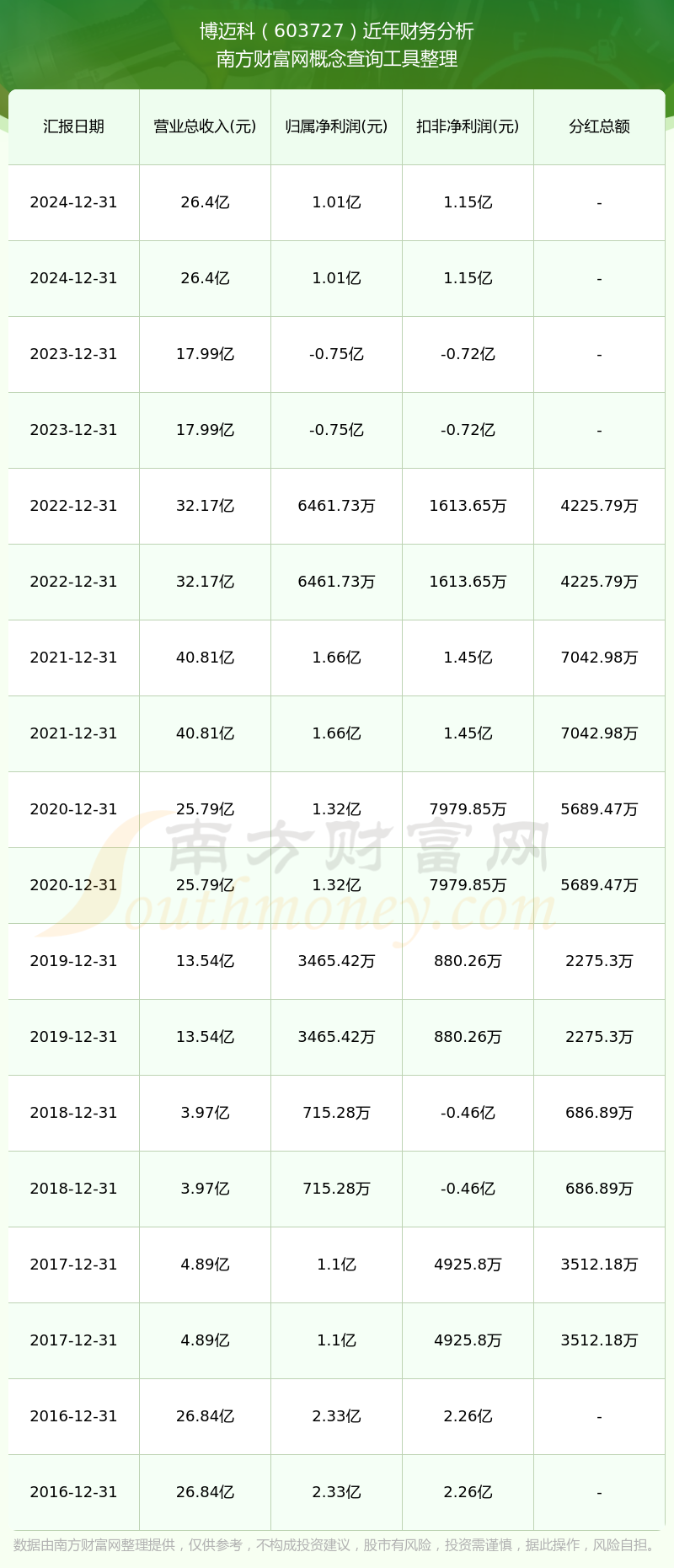 博迈科（603727）近年财务分析
南方财富网概念查询工具整理

| 汇报日期 | 营业总收入(元) | 归属净利润(元) | 扣非净利润(元) | 分红总额 |
|---|---|---|---|---|
| 2024-12-31 | 26.4亿 | 1.01亿 | 1.15亿 | - |
| 2024-12-31 | 26.4亿 | 1.01亿 | 1.15亿 | - |
| 2023-12-31 | 17.99亿 | -0.75亿 | -0.72亿 | - |
| 2023-12-31 | 17.99亿 | -0.75亿 | -0.72亿 | - |
| 2022-12-31 | 32.17亿 | 6461.73万 | 1613.65万 | 4225.79万 |
| 2022-12-31 | 32.17亿 | 6461.73万 | 1613.65万 | 4225.79万 |
| 2021-12-31 | 40.81亿 | 1.66亿 | 1.45亿 | 7042.98万 |
| 2021-12-31 | 40.81亿 | 1.66亿 | 1.45亿 | 7042.98万 |
| 2020-12-31 | 25.79亿 | 1.32亿 | 7979.85万 | 5689.47万 |
| 2020-12-31 | 25.79亿 | 1.32亿 | 7979.85万 | 5689.47万 |
| 2019-12-31 | 13.54亿 | 3465.42万 | 880.26万 | 2275.3万 |
| 2019-12-31 | 13.54亿 | 3465.42万 | 880.26万 | 2275.3万 |
| 2018-12-31 | 3.97亿 | 715.28万 | -0.46亿 | 686.89万 |
| 2018-12-31 | 3.97亿 | 715.28万 | -0.46亿 | 686.89万 |
| 2017-12-31 | 4.89亿 | 1.1亿 | 4925.8万 | 3512.18万 |
| 2017-12-31 | 4.89亿 | 1.1亿 | 4925.8万 | 3512.18万 |
| 2016-12-31 | 26.84亿 | 2.33亿 | 2.26亿 | - |
| 2016-12-31 | 26.84亿 | 2.33亿 | 2.26亿 | - |

南方财富网
Southmoney.com

数据由南方财富网整理提供，仅供参考，不构成投资建议，股市有风险，投资需谨慎，据此操作，风险自担。